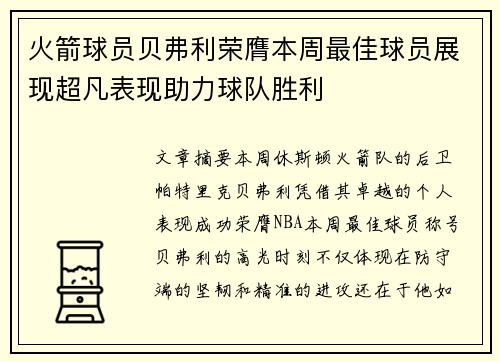 火箭球员贝弗利荣膺本周最佳球员展现超凡表现助力球队胜利

文章摘要本周休斯顿火箭队的后卫帕特里克贝弗利凭借其卓越的个人表现成功荣膺NBA本周最佳球员称号贝弗利的高光时刻不仅体现在防守端的坚韧和精准的进攻还在于他如